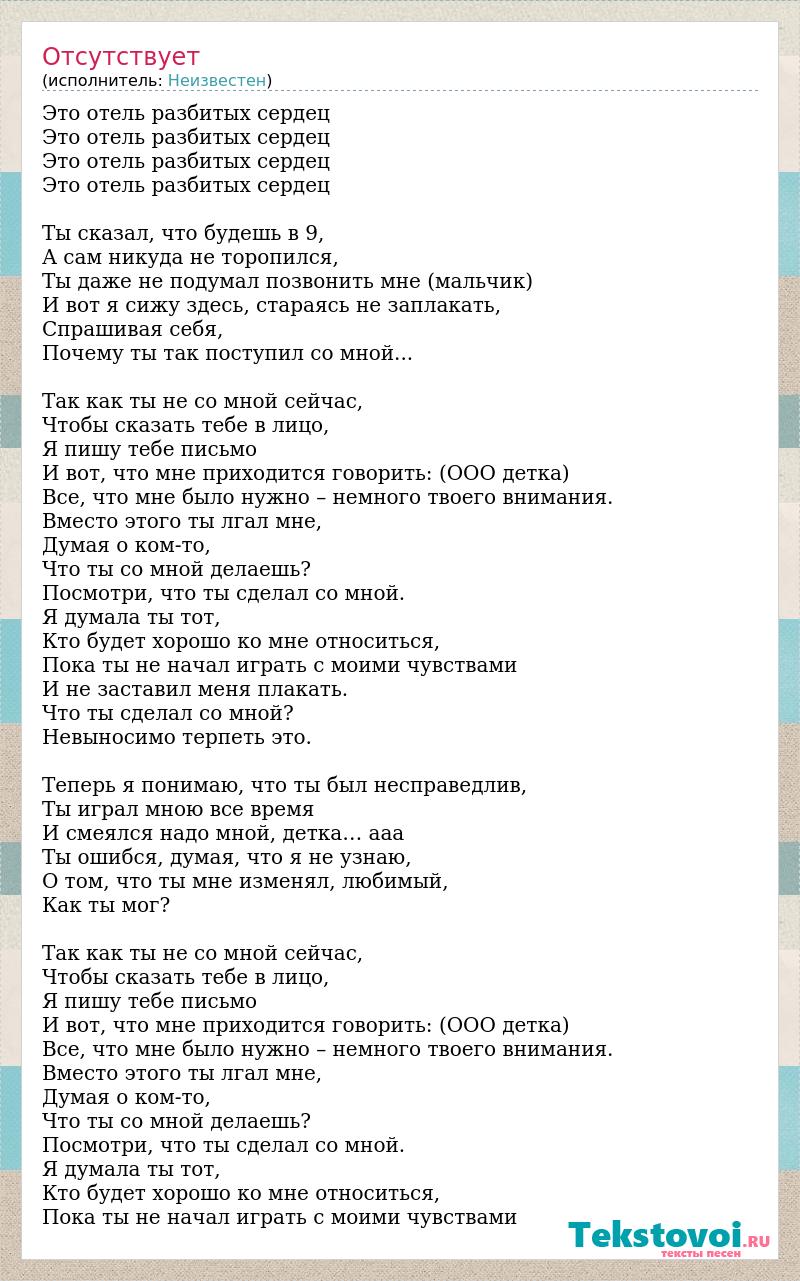 Отсутствует
(исполнитель: Неизвестен)

Это отель разбитых сердец
Это отель разбитых сердец
Это отель разбитых сердец
Это отель разбитых сердец

Ты сказал, что будешь в 9,
А сам никуда не торопился,
Ты даже не подумал позвонить мне (мальчик)
И вот я сижу здесь, стараясь не заплакать,
Спрашивая себя,
Почему ты так поступил со мной...

Так как ты не со мной сейчас,
Чтобы сказать тебе в лицо,
Я пишу тебе письмо
И вот, что мне приходится говорить: (ООО детка)
Все, что мне было нужно – немного твоего внимания.
Вместо этого ты лгал мне,
Думая о ком-то,
Что ты со мной делаешь?
Посмотри, что ты сделал со мной.
Я думала ты тот,
Кто будет хорошо ко мне относиться,
Пока ты не начал играть с моими чувствами
И не заставил меня плакать.
Что ты сделал со мной?
Невыносимо терпеть это.

Теперь я понимаю, что ты был несправедлив,
Ты играл мною все время
И смеялся надо мной, детка... ааа
Ты ошибся, думая, что я не узнаю,
О том, что ты мне изменял, любимый,
Как ты мог?

Так как ты не со мной сейчас,
Чтобы сказать тебе в лицо,
Я пишу тебе письмо
И вот, что мне приходится говорить: (ООО детка)
Все, что мне было нужно – немного твоего внимания.
Вместо этого ты лгал мне,
Думая о ком-то,
Что ты со мной делаешь?
Посмотри, что ты сделал со мной.
Я думала ты тот,
Кто будет хорошо ко мне относиться,
Пока ты не начал играть с моими чувствами

Tekstovoi.RU
тексты песен